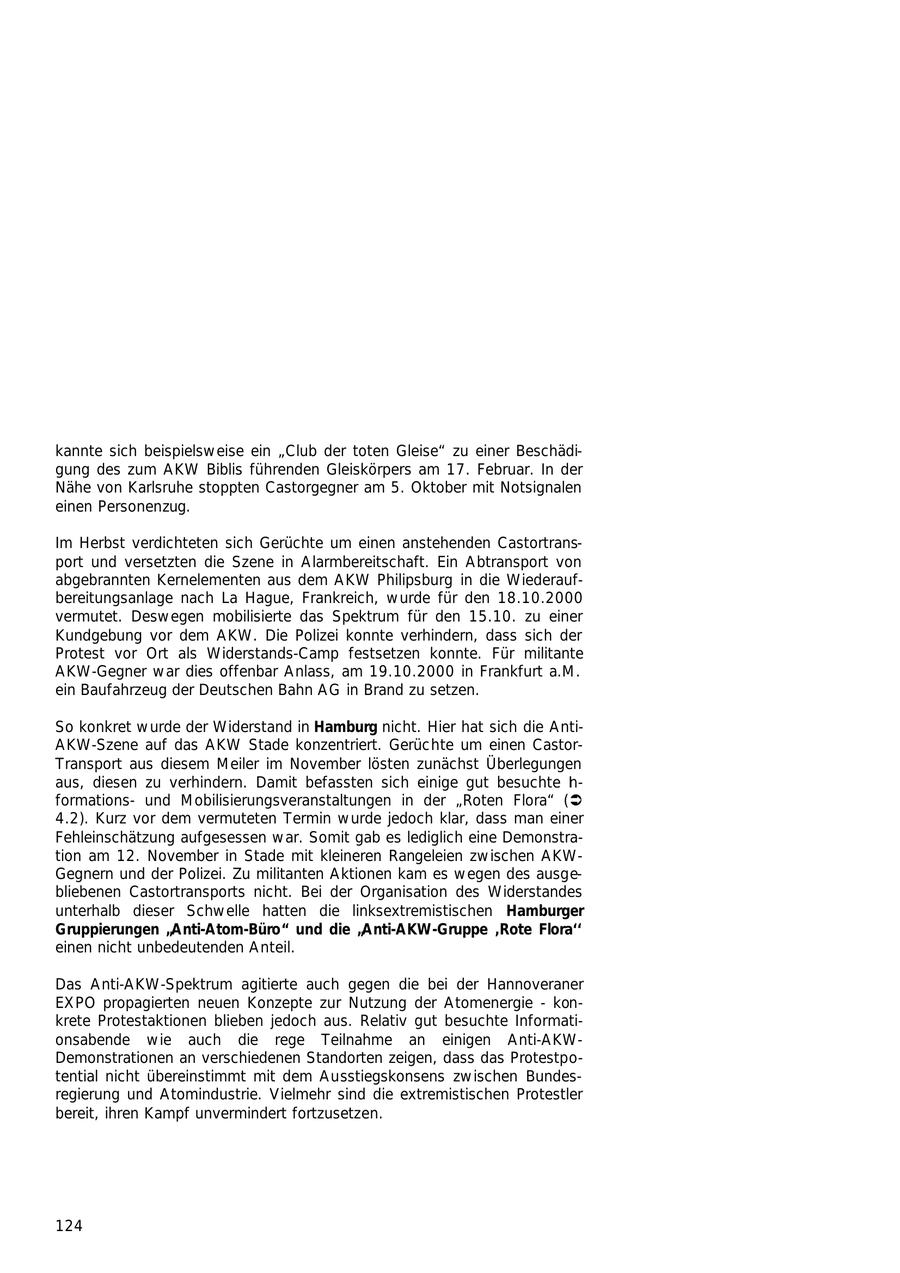 kannte sich beispielsweise ein „Club der toten Gleise“ zu einer Beschädigung des zum AKW Biblis führenden Gleiskörpers am 17. Februar. In der Nähe von Karlsruhe stoppten Castorgegner am 5. Oktober mit Notsignalen einen Personenzug.

Im Herbst verdichteten sich Gerüchte um einen anstehenden Castortransport und versetzten die Szene in Alarmbereitschaft. Ein Abtransport von abgebrannten Kernelementen aus dem AKW Philipsburg in die Wiederaufbereitungsanlage nach La Hague, Frankreich, wurde für den 18.10.2000 vermutet. Deswegen mobilisierte das Spektrum für den 15.10. zu einer Kundgebung vor dem AKW. Die Polizei konnte verhindern, dass sich der Protest vor Ort als Widerstands-Camp festsetzen konnte. Für militante AKW-Gegner war dies offenbar Anlass, am 19.10.2000 in Frankfurt a.M. ein Baufahrzeug der Deutschen Bahn AG in Brand zu setzen.

So konkret wurde der Widerstand in **Hamburg** nicht. Hier hat sich die Anti-AKW-Szene auf das AKW Stade konzentriert. Gerüchte um einen Castor-Transport aus diesem Meiler im November lösten zunächst Überlegungen aus, diesen zu verhindern. Damit befassten sich einige gut besuchte Informations- und Mobilisierungsveranstaltungen in der „Roten Flora“ (➲ 4.2). Kurz vor dem vermuteten Termin wurde jedoch klar, dass man einer Fehleinschätzung aufgesessen war. Somit gab es lediglich eine Demonstration am 12. November in Stade mit kleineren Rangeleien zwischen AKW-Gegnern und der Polizei. Zu militanten Aktionen kam es wegen des ausgebliebenen Castortransports nicht. Bei der Organisation des Widerstandes unterhalb dieser Schwelle hatten die linksextremistischen **Hamburger Gruppierungen „Anti-Atom-Büro“ und die „Anti-AKW-Gruppe ‚Rote Flora‘“** einen nicht unbedeutenden Anteil.

Das Anti-AKW-Spektrum agitierte auch gegen die bei der Hannoveraner EXPO propagierten neuen Konzepte zur Nutzung der Atomenergie - konkrete Protestaktionen blieben jedoch aus. Relativ gut besuchte Informationsabende wie auch die rege Teilnahme an einigen Anti-AKW-Demonstrationen an verschiedenen Standorten zeigen, dass das Protestpotential nicht übereinstimmt mit dem Ausstiegskonsens zwischen Bundesregierung und Atomindustrie. Vielmehr sind die extremistischen Protestler bereit, ihren Kampf unvermindert fortzusetzen.

124